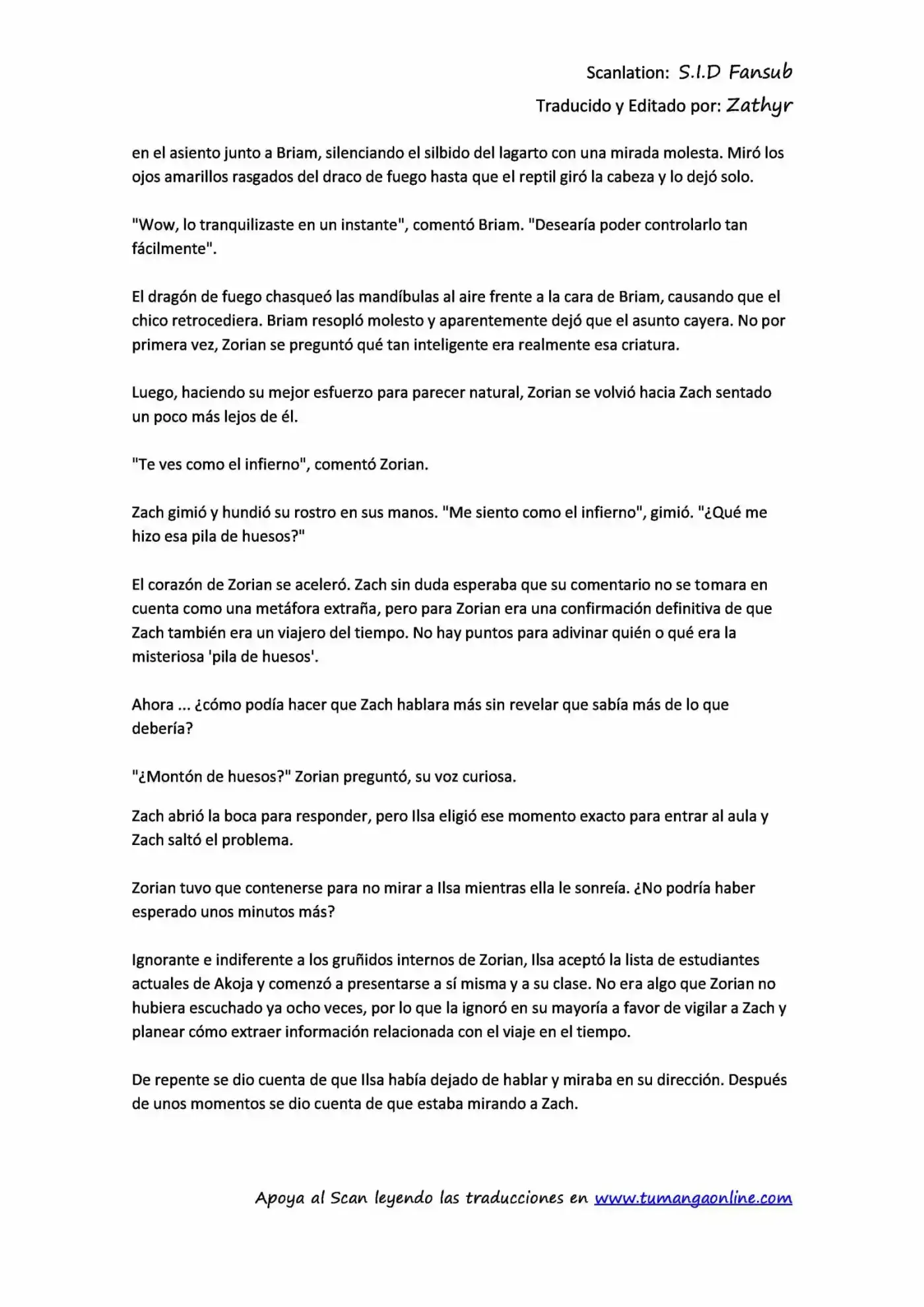 Scanlation: S.I.D Fansub

Traducido y Editado por: Zathyr

en el asiento junto a Briam, silenciando el silbido del lagarto con una mirada molesta. Miró los ojos amarillos rasgados del draco de fuego hasta que el reptil giró la cabeza y lo dejó solo.

"Wow, lo tranquilizaste en un instante", comentó Briam. "Desearía poder controlarlo tan fácilmente".

El dragón de fuego chasqueó las mandíbulas al aire frente a la cara de Briam, causando que el chico retrocediera. Briam resopló molesto y aparentemente dejó que el asunto cayera. No por primera vez, Zorian se preguntó qué tan inteligente era realmente esa criatura.

Luego, haciendo su mejor esfuerzo para parecer natural, Zorian se volvió hacia Zach sentado un poco más lejos de él.

"Te ves como el infierno", comentó Zorian.

Zach gimió y hundió su rostro en sus manos. "Me siento como el infierno", gimió. "¿Qué me hizo esa pila de huesos?"

El corazón de Zorian se aceleró. Zach sin duda esperaba que su comentario no se tomara en cuenta como una metáfora extraña, pero para Zorian era una confirmación definitiva de que Zach también era un viajero del tiempo. No hay puntos para adivinar quién o qué era la misteriosa 'pila de huesos'.

Ahora ... ¿cómo podía hacer que Zach hablara más sin revelar que sabía más de lo que debería?

"¿Montón de huesos?" Zorian preguntó, su voz curiosa.

Zach abrió la boca para responder, pero Ilsa eligió ese momento exacto para entrar al aula y Zach saltó el problema.

Zorian tuvo que contenerse para no mirar a Ilsa mientras ella le sonreía. ¿No podría haber esperado unos minutos más?

Ignorante e indiferente a los gruñidos internos de Zorian, Ilsa aceptó la lista de estudiantes actuales de Akoja y comenzó a presentarse a sí misma y a su clase. No era algo que Zorian no hubiera escuchado ya ocho veces, por lo que la ignoró en su mayoría a favor de vigilar a Zach y planear cómo extraer información relacionada con el viaje en el tiempo.

De repente se dio cuenta de que Ilsa había dejado de hablar y miraba en su dirección. Después de unos momentos se dio cuenta de que estaba mirando a Zach.

Apoya al Scan leyendo las traducciones en www.tumangaonline.com